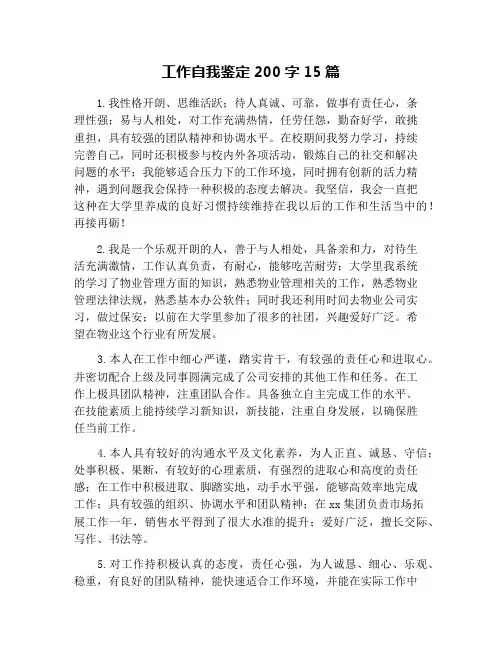 工作自我鉴定 200 字 15 篇

1.我性格开朗、思维活跃；待人真诚、可靠，做事有责任心，条理性强；易与人相处，对工作充满热情，任劳任怨，勤奋好学，敢挑重担，具有较强的团队精神和协调水平。在校期间我努力学习，持续完善自己，同时还积极参与校内外各项活动，锻炼自己的社交和解决问题的水平；我能够适合压力下的工作环境，同时拥有创新的活力精神，遇到问题我会保持一种积极的态度去解决。我坚信，我会一直把这种在大学里养成的良好习惯持续维持在我以后的工作和生活当中的！再接再砺！

2.我是一个乐观开朗的人，善于与人相处，具备亲和力，对待生活充满激情，工作认真负责，有耐心，能够吃苦耐劳；大学里我系统的学习了物业管理方面的知识，熟悉物业管理相关的工作，熟悉物业管理法律法规，熟悉基本办公软件；同时我还利用时间去物业公司实习，做过保安；以前在大学里参加了很多的社团，兴趣爱好广泛。希望在物业这个行业有所发展。

3.本人在工作中细心严谨，踏实肯干，有较强的责任心和进取心。并密切配合上级及同事圆满完成了公司安排的其他工作和任务。在工作上极具团队精神，注重团队合作。具备独立自主完成工作的水平。在技能素质上能持续学习新知识，新技能，注重自身发展，以确保胜任当前工作。

4.本人具有较好的沟通水平及文化素养，为人正直、诚恳、守信；处事积极、果断，有较好的心理素质，有强烈的进取心和高度的责任感；在工作中积极进取、脚踏实地，动手水平强，能够高效率地完成工作；具有较强的组织、协调水平和团队精神；在 xx 集团负责市场拓展工作一年，销售水平得到了很大水准的提升；爱好广泛，擅长交际、写作、书法等。

5.对工作持积极认真的态度，责任心强，为人诚恳、细心、乐观、稳重，有良好的团队精神，能快速适合工作环境，并能在实际工作中